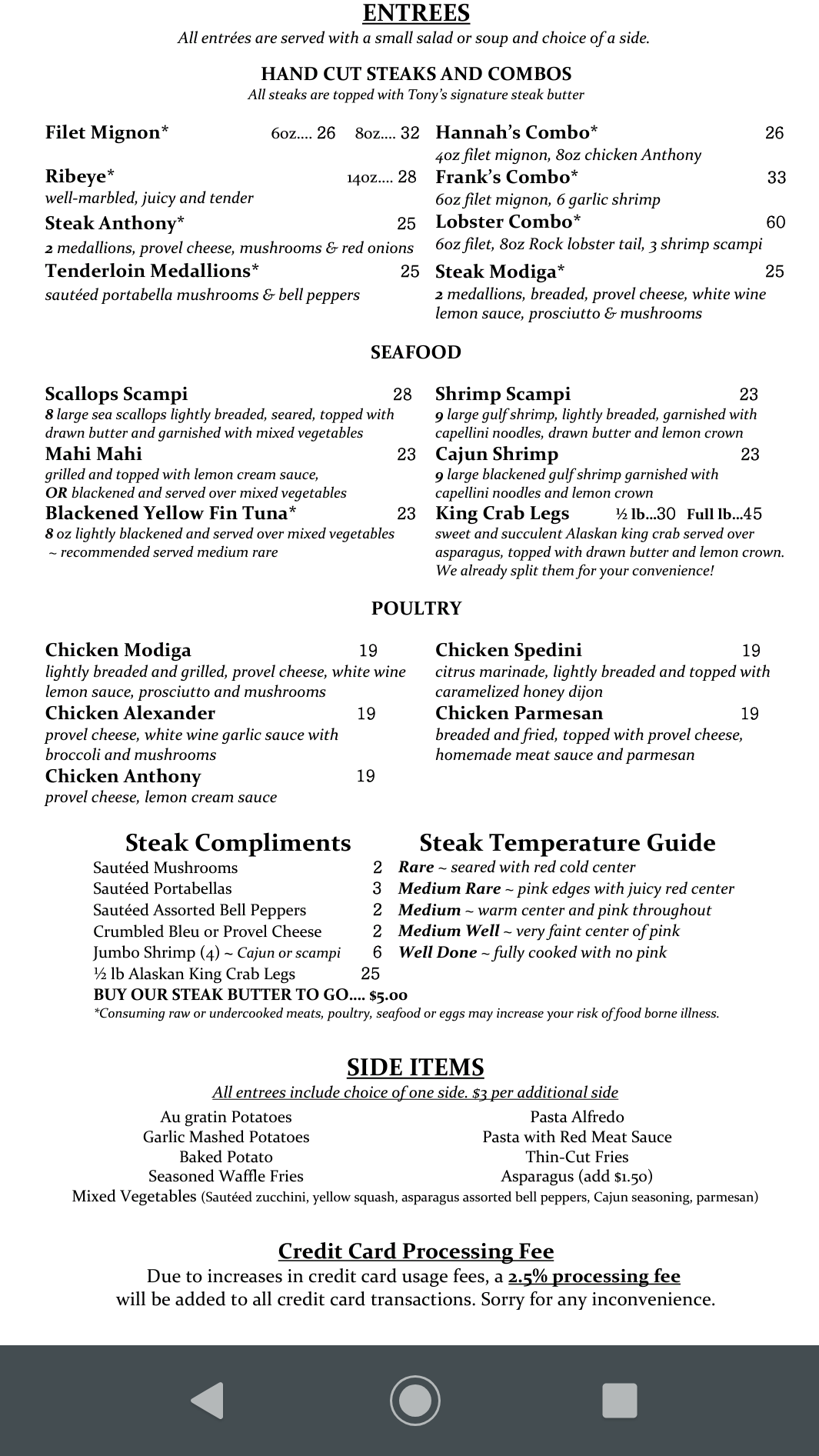 ENTREES
All entrées are served with a small salad or soup and choice of a side.

HAND CUT STEAKS AND COMBOS
All steaks are topped with Tony's signature steak butter

Filet Mignon* 6oz.... 26 8oz.... 32

Ribeye* 14oz.... 28
well-marbled, juicy and tender

Steak Anthony* 25
2 medallions, provel cheese, mushrooms & red onions

Tenderloin Medallions* 25
sautéed portabella mushrooms & bell peppers

Hannah's Combo* 26
4oz filet mignon, 8oz chicken Anthony

Frank's Combo* 33
6oz filet mignon, 6 garlic shrimp

Lobster Combo* 60
6oz filet, 8oz Rock lobster tail, 3 shrimp scampi

Steak Modiga* 25
2 medallions, breaded, provel cheese, white wine lemon sauce, prosciutto & mushrooms

SEAFOOD

Scallops Scampi 28
8 large sea scallops lightly breaded, seared, topped with drawn butter and garnished with mixed vegetables

Mahi Mahi 23
grilled and topped with lemon cream sauce, OR blackened and served over mixed vegetables

Blackened Yellow Fin Tuna* 23
8 oz lightly blackened and served over mixed vegetables ~ recommended served medium rare

Shrimp Scampi 23
9 large gulf shrimp, lightly breaded, garnished with capellini noodles, drawn butter and lemon crown

Cajun Shrimp 23
9 large blackened gulf shrimp garnished with capellini noodles and lemon crown

King Crab Legs ½ lb...30 Full lb...45
sweet and succulent Alaskan king crab served over asparagus, topped with drawn butter and lemon crown. We already split them for your convenience!

POULTRY

Chicken Modiga 19
lightly breaded and grilled, provel cheese, white wine lemon sauce, prosciutto and mushrooms

Chicken Alexander 19
provel cheese, white wine garlic sauce with broccoli and mushrooms

Chicken Anthony 19
provel cheese, lemon cream sauce

Chicken Spedini 19
citrus marinade, lightly breaded and topped with caramelized honey dijon

Chicken Parmesan 19
breaded and fried, topped with provel cheese, homemade meat sauce and parmesan

Steak Compliments
Sautéed Mushrooms 2
Sautéed Portabellas 3
Sautéed Assorted Bell Peppers 2
Crumbled Bleu or Provel Cheese 2
Jumbo Shrimp (4) ~ Cajun or scampi 6
½ lb Alaskan King Crab Legs 25
BUY OUR STEAK BUTTER TO GO.... $5.00

Steak Temperature Guide
Rare ~ seared with red cold center
Medium Rare ~ pink edges with juicy red center
Medium ~ warm center and pink throughout
Medium Well ~ very faint center of pink
Well Done ~ fully cooked with no pink

*Consuming raw or undercooked meats, poultry, seafood or eggs may increase your risk of food borne illness.

SIDE ITEMS
All entrees include choice of one side. $3 per additional side

Au gratin Potatoes
Garlic Mashed Potatoes
Baked Potato
Seasoned Waffle Fries

Pasta Alfredo
Pasta with Red Meat Sauce
Thin-Cut Fries
Asparagus (add $1.50)

Mixed Vegetables (Sautéed zucchini, yellow squash, asparagus assorted bell peppers, Cajun seasoning, parmesan)

Credit Card Processing Fee
Due to increases in credit card usage fees, a 2.5% processing fee will be added to all credit card transactions. Sorry for any inconvenience.